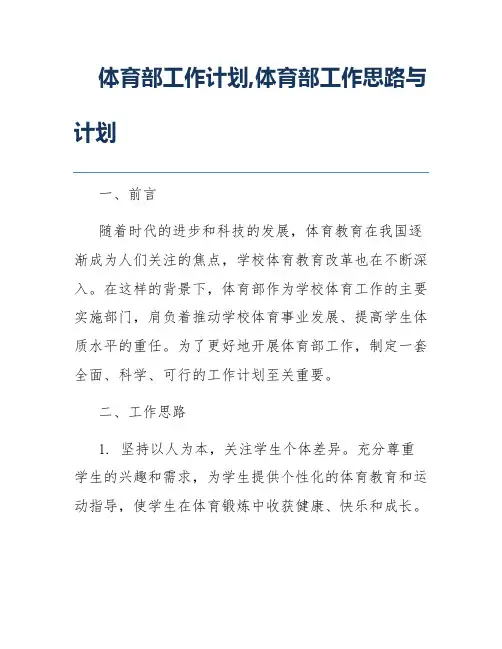 体育部工作计划,体育部工作思路与计划

一、前言

随着时代的进步和科技的发展，体育教育在我国逐渐成为人们关注的焦点，学校体育教育改革也在不断深入。在这样的背景下，体育部作为学校体育工作的主要实施部门，肩负着推动学校体育事业发展、提高学生体质水平的重任。为了更好地开展体育部工作，制定一套全面、科学、可行的工作计划至关重要。

二、工作思路

1. 坚持以人为本，关注学生个体差异。充分尊重学生的兴趣和需求，为学生提供个性化的体育教育和运动指导，使学生在体育锻炼中收获健康、快乐和成长。